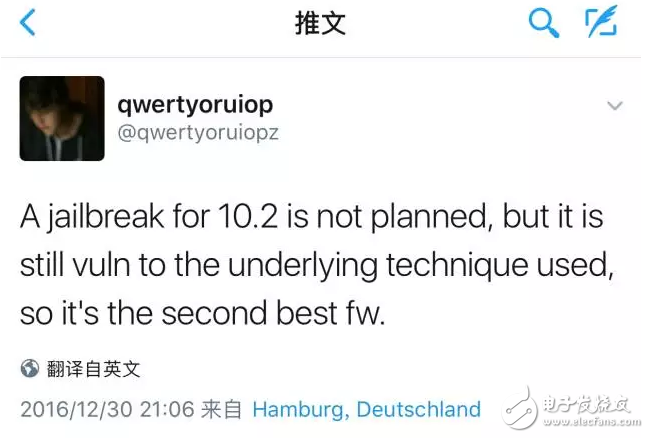 推文

qwertyoruiop
@qwertyoruiopz

A jailbreak for 10.2 is not planned, but it is still vuln to the underlying technique used, so it's the second best fw.

翻译自英文

2016/12/30 21:06 来自 Hamburg, Deutschland

电子发烧友
www.elecfans.com